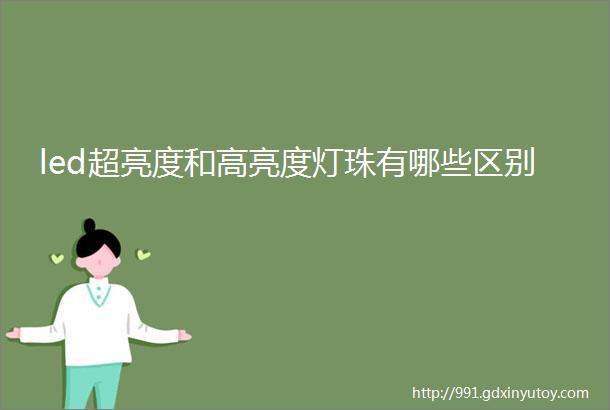 led超亮度和高亮度灯珠有哪些区别

http://991.gdxinyutoy.com